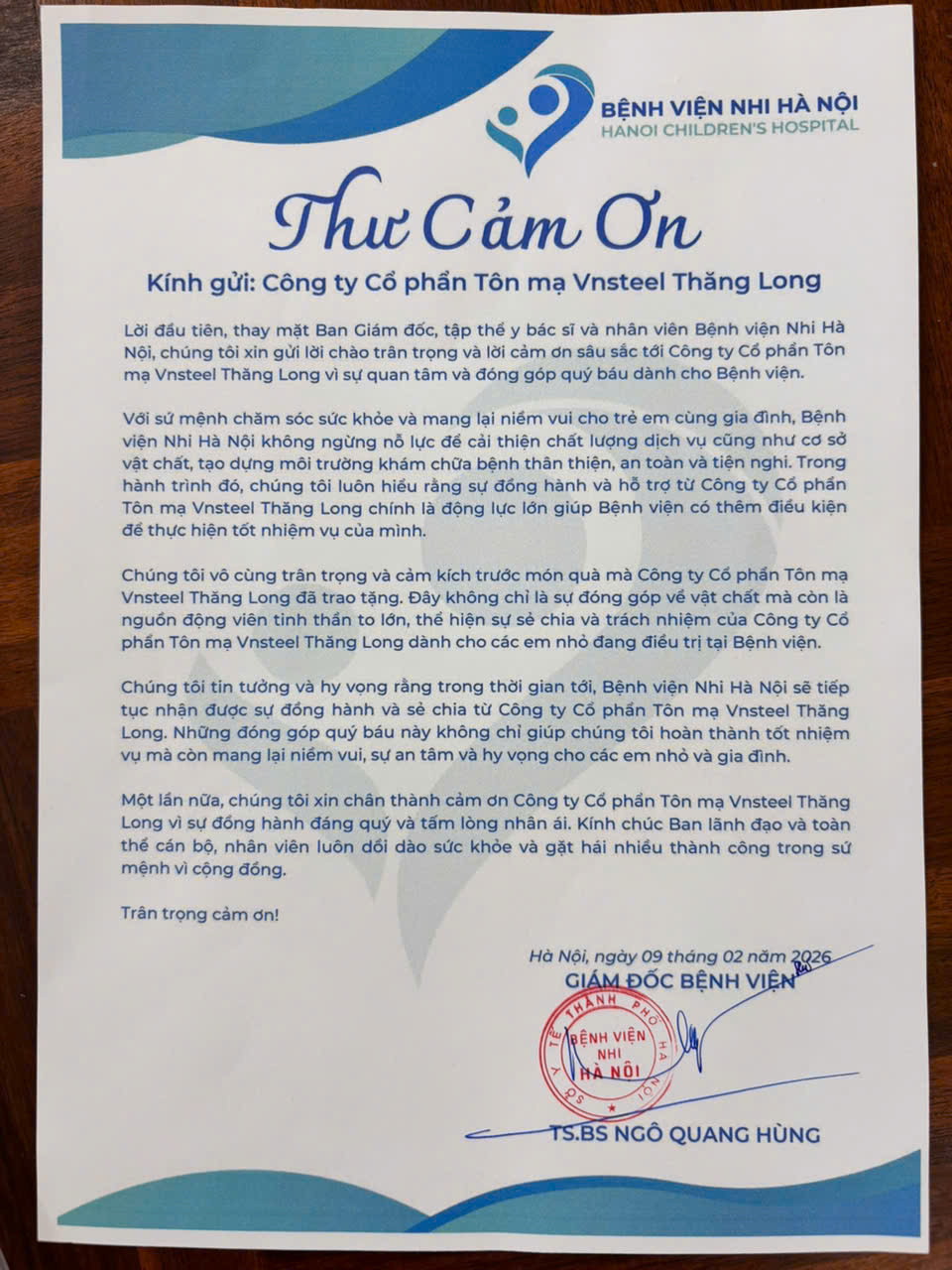 BỆNH VIỆN NHI HÀ NỘI
HANOI CHILDREN'S HOSPITAL

Thư Cảm Ơn

Kính gửi: Công ty Cổ phần Tôn mạ Vnsteel Thăng Long

Lời đầu tiên, thay mặt Ban Giám đốc, tập thể y bác sĩ và nhân viên Bệnh viện Nhi Hà Nội, chúng tôi xin gửi lời chào trân trọng và lời cảm ơn sâu sắc tới Công ty Cổ phần Tôn mạ Vnsteel Thăng Long vì sự quan tâm và đóng góp quý báu dành cho Bệnh viện.

Với sứ mệnh chăm sóc sức khỏe và mang lại niềm vui cho trẻ em cùng gia đình, Bệnh viện Nhi Hà Nội không ngừng nỗ lực để cải thiện chất lượng dịch vụ cũng như cơ sở vật chất, tạo dựng môi trường khám chữa bệnh thân thiện, an toàn và tiện nghi. Trong hành trình đó, chúng tôi luôn hiểu rằng sự đồng hành và hỗ trợ từ Công ty Cổ phần Tôn mạ Vnsteel Thăng Long chính là động lực lớn giúp Bệnh viện có thêm điều kiện để thực hiện tốt nhiệm vụ của mình.

Chúng tôi vô cùng trân trọng và cảm kích trước món quà mà Công ty Cổ phần Tôn mạ Vnsteel Thăng Long đã trao tặng. Đây không chỉ là sự đóng góp về vật chất mà còn là nguồn động viên tinh thần to lớn, thể hiện sự sẻ chia và trách nhiệm của Công ty Cổ phần Tôn mạ Vnsteel Thăng Long dành cho các em nhỏ đang điều trị tại Bệnh viện.

Chúng tôi tin tưởng và hy vọng rằng trong thời gian tới, Bệnh viện Nhi Hà Nội sẽ tiếp tục nhận được sự đồng hành và sẻ chia từ Công ty Cổ phần Tôn mạ Vnsteel Thăng Long. Những đóng góp quý báu này không chỉ giúp chúng tôi hoàn thành tốt nhiệm vụ mà còn mang lại niềm vui, sự an tâm và hy vọng cho các em nhỏ và gia đình.

Một lần nữa, chúng tôi xin chân thành cảm ơn Công ty Cổ phần Tôn mạ Vnsteel Thăng Long vì sự đồng hành đáng quý và tấm lòng nhân ái. Kính chúc Ban lãnh đạo và toàn thể cán bộ, nhân viên luôn dồi dào sức khỏe và gặt hái nhiều thành công trong sứ mệnh vì cộng đồng.

Trân trọng cảm ơn!

Hà Nội, ngày 09 tháng 02 năm 2026
GIÁM ĐỐC BỆNH VIỆN

SỞ Y TẾ THÀNH PHỐ HÀ NỘI
BỆNH VIỆN NHI HÀ NỘI

TS.BS NGÔ QUANG HÙNG